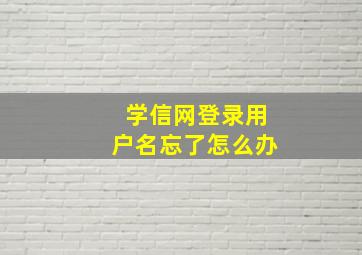 学信网登录用户名忘了怎么办